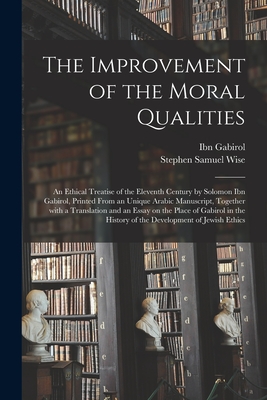 The Improvement of the Moral Qualities

Ibn Gabirol
Stephen Samuel Wise

An Ethical Treatise of the Eleventh Century by Solomon Ibn Gabirol, Printed From an Unique Arabic Manuscript, Together with a Translation and an Essay on the Place of Gabirol in the History of the Development of Jewish Ethics

f
e
d
c
b
g
f
e
d
c
b
h
g
f
e
d
c
b
a